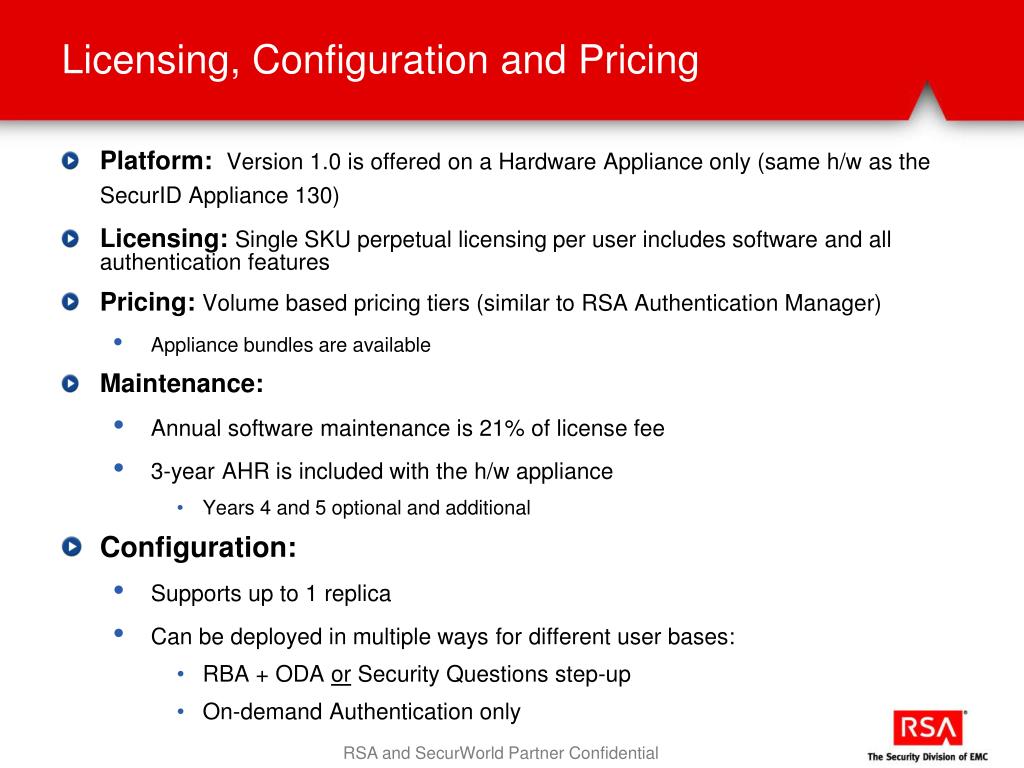 Licensing, Configuration and Pricing

Platform: Version 1.0 is offered on a Hardware Appliance only (same h/w as the SecurID Appliance 130)

Licensing: Single SKU perpetual licensing per user includes software and all authentication features

Pricing: Volume based pricing tiers (similar to RSA Authentication Manager)

• Appliance bundles are available

Maintenance:

• Annual software maintenance is 21% of license fee

• 3-year AHR is included with the h/w appliance

• Years 4 and 5 optional and additional

Configuration:

• Supports up to 1 replica

• Can be deployed in multiple ways for different user bases:

• RBA + ODA or Security Questions step-up

• On-demand Authentication only

RSA and SecurWorld Partner Confidential

RSA
The Security Division of EMC